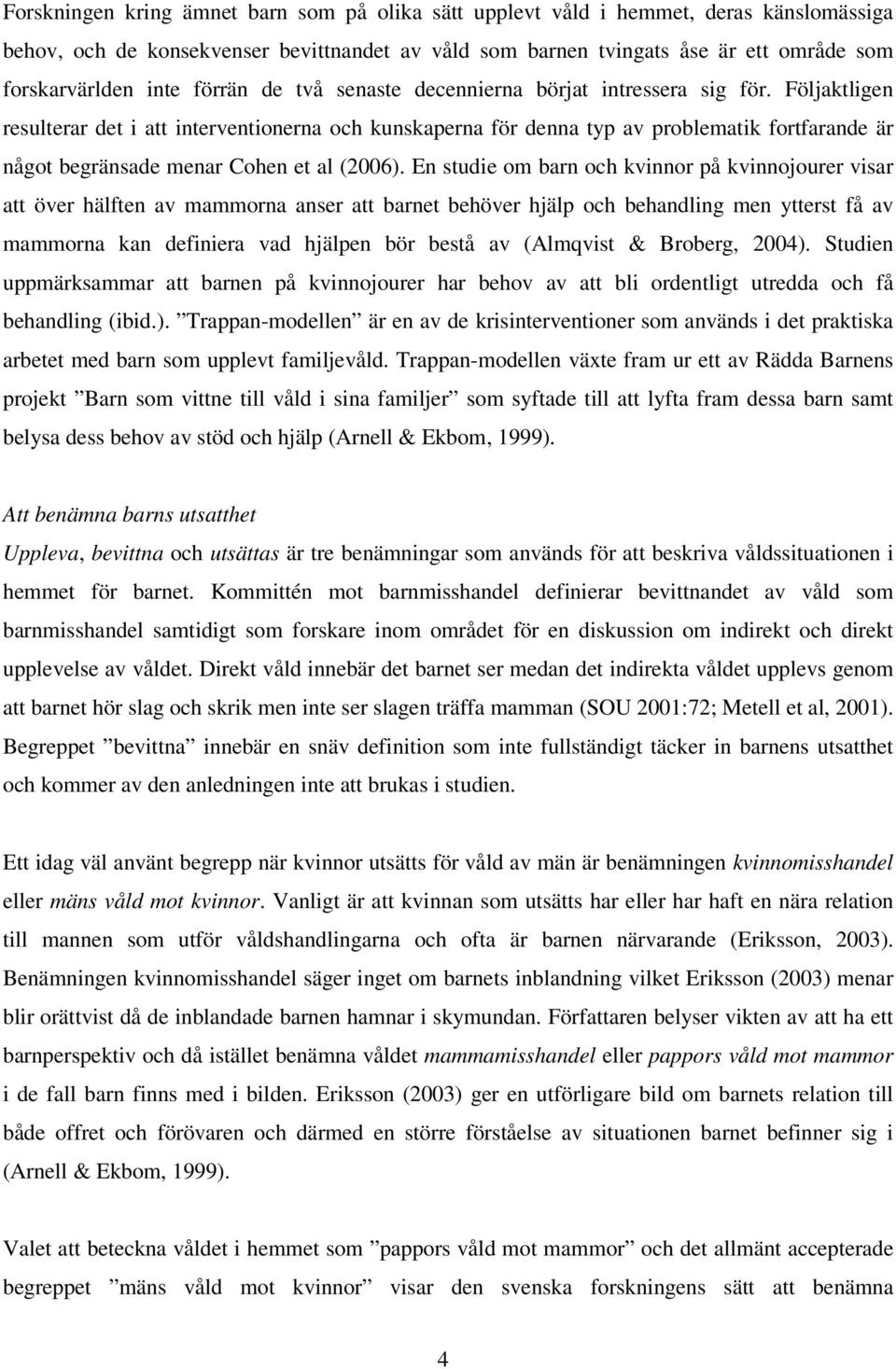 Forskningen kring ämnet barn som på olika sätt upplevt våld i hemmet, deras känslomässiga behov, och de konsekvenser bevittnandet av våld som barnen tvingats åse är ett område som forskarvärlden inte förrän de två senaste decennierna börjat intressera sig för. Följaktligen resulterar det i att interventionerna och kunskaperna för denna typ av problematik fortfarande är något begränsade menar Cohen et al (2006). En studie om barn och kvinnor på kvinnojourer visar att över hälften av mammorna anser att barnet behöver hjälp och behandling men ytterst få av mammorna kan definiera vad hjälpen bör bestå av (Almqvist & Broberg, 2004). Studien uppmärksammar att barnen på kvinnojourer har behov av att bli ordentligt utredda och få behandling (ibid.). ”Trappan-modellen” är en av de krisinterventioner som används i det praktiska arbetet med barn som upplevt familjevåld. Trappan-modellen växte fram ur ett av Rädda Barnens projekt ”Barn som vittne till våld i sina familjer” som syftade till att lyfta fram dessa barn samt belysa dess behov av stöd och hjälp (Arnell & Ekbom, 1999).

Att benämna barns utsatthet

Uppleva, bevittna och utsättas är tre benämningar som används för att beskriva våldssituationen i hemmet för barnet. Kommittén mot barnmisshandel definierar bevittnandet av våld som barnmisshandel samtidigt som forskare inom området för en diskussion om indirekt och direkt upplevelse av våldet. Direkt våld innebär det barnet ser medan det indirekta våldet upplevs genom att barnet hör slag och skrik men inte ser slagen träffa mamman (SOU 2001:72; Metell et al, 2001). Begreppet ”bevittna” innebär en snäv definition som inte fullständigt täcker in barnens utsatthet och kommer av den anledningen inte att brukas i studien.

Ett idag väl använt begrepp när kvinnor utsätts för våld av män är benämningen kvinnomisshandel eller mäns våld mot kvinnor. Vanligt är att kvinnan som utsätts har eller har haft en nära relation till mannen som utför våldshandlingarna och ofta är barnen närvarande (Eriksson, 2003). Benämningen kvinnomisshandel säger inget om barnets inblandning vilket Eriksson (2003) menar blir orättvist då de inblandade barnen hamnar i skymundan. Författaren belyser vikten av att ha ett barnperspektiv och då istället benämna våldet mammamisshandel eller pappors våld mot mammor i de fall barn finns med i bilden. Eriksson (2003) ger en utförligare bild om barnets relation till både offret och förövaren och därmed en större förståelse av situationen barnet befinner sig i (Arnell & Ekbom, 1999).

Valet att beteckna våldet i hemmet som ”pappors våld mot mammor” och det allmänt accepterade begreppet ”mäns våld mot kvinnor” visar den svenska forskningens sätt att benämna

4